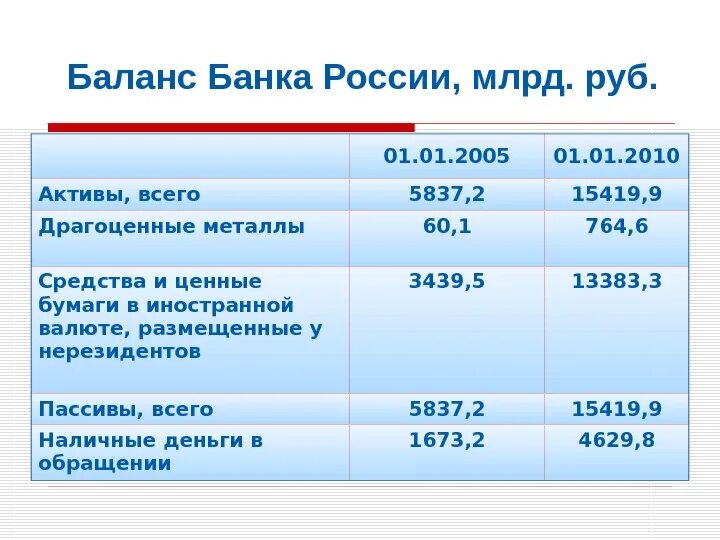 Баланс Банка России, млрд. руб.

|  | 01.01.2005 | 01.01.2010 |
|---|---|---|
| Активы, всего | 5837,2 | 15419,9 |
| Драгоценные металлы | 60,1 | 764,6 |
| Средства и ценные бумаги в иностранной валюте, размещенные у нерезидентов | 3439,5 | 13383,3 |
| Пассивы, всего | 5837,2 | 15419,9 |
| Наличные деньги в обращении | 1673,2 | 4629,8 |